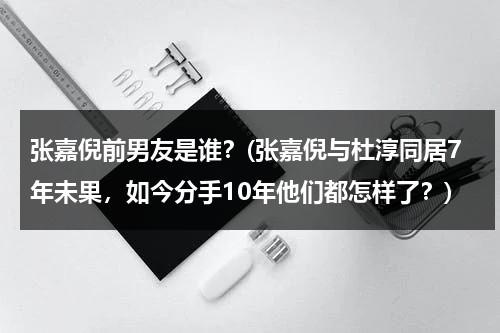 张嘉倪前男友是谁?（张嘉倪与杜淳同居7年未果，如今分手10年他们都怎样了?）